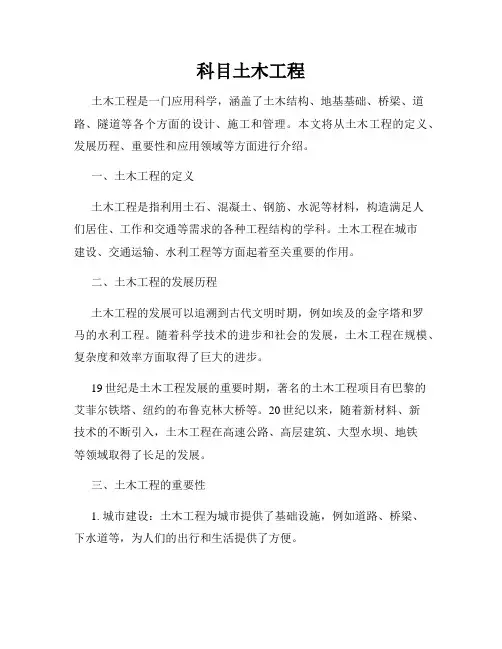 科目土木工程

土木工程是一门应用科学，涵盖了土木结构、地基基础、桥梁、道路、隧道等各个方面的设计、施工和管理。本文将从土木工程的定义、发展历程、重要性和应用领域等方面进行介绍。

一、土木工程的定义

土木工程是指利用土石、混凝土、钢筋、水泥等材料，构造满足人们居住、工作和交通等需求的各种工程结构的学科。土木工程在城市建设、交通运输、水利工程等方面起着至关重要的作用。

二、土木工程的发展历程

土木工程的发展可以追溯到古代文明时期，例如埃及的金字塔和罗马的水利工程。随着科学技术的进步和社会的发展，土木工程在规模、复杂度和效率方面取得了巨大的进步。

19世纪是土木工程发展的重要时期，著名的土木工程项目有巴黎的艾菲尔铁塔、纽约的布鲁克林大桥等。20世纪以来，随着新材料、新技术的不断引入，土木工程在高速公路、高层建筑、大型水坝、地铁等领域取得了长足的发展。

三、土木工程的重要性

1. 城市建设：土木工程为城市提供了基础设施，例如道路、桥梁、下水道等，为人们的出行和生活提供了方便。